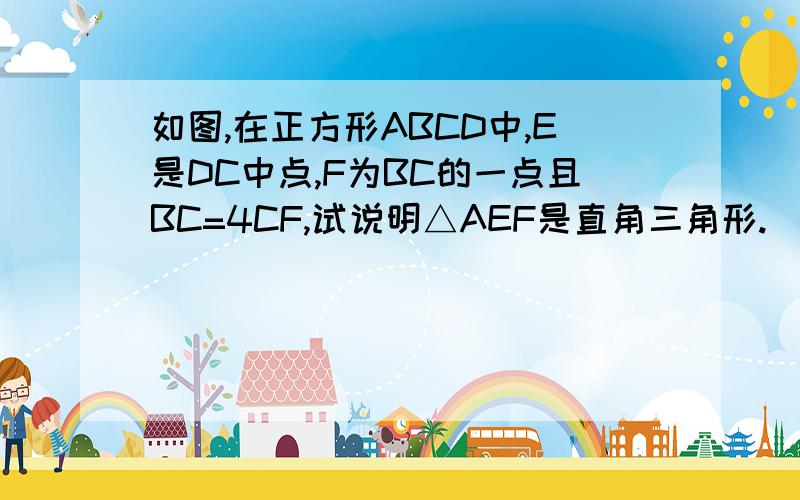 如图,在正方形ABCD中,E是DC中点,F为BC的一点且BC=4CF,试说明△AEF是直角三角形.